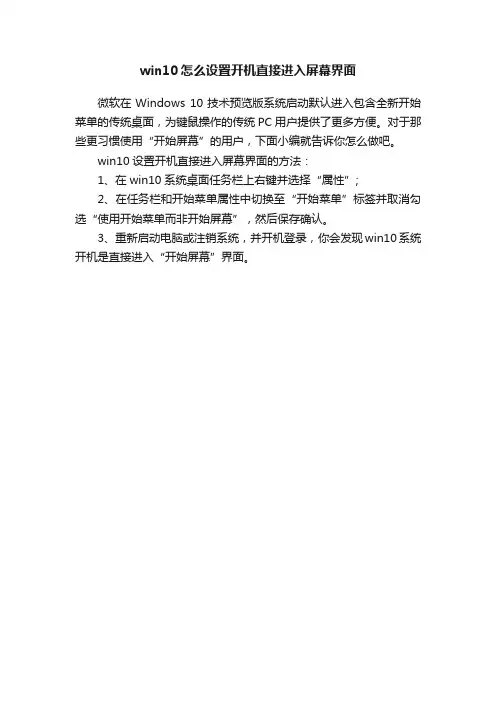 win10怎么设置开机直接进入屏幕界面

微软在 Windows 10 技术预览版系统启动默认进入包含全新开始菜单的传统桌面，为键鼠操作的传统 PC 用户提供了更多方便。对于那些更习惯使用“开始屏幕”的用户，下面小编就告诉你怎么做吧。

win10 设置开机直接进入屏幕界面的方法：

1、在 win10 系统桌面任务栏上右键并选择“属性”；

2、在任务栏和开始菜单属性中切换至“开始菜单”标签并取消勾选“使用开始菜单而非开始屏幕”，然后保存确认。

3、重新启动电脑或注销系统，并开机登录，你会发现 win10 系统开机是直接进入“开始屏幕”界面。